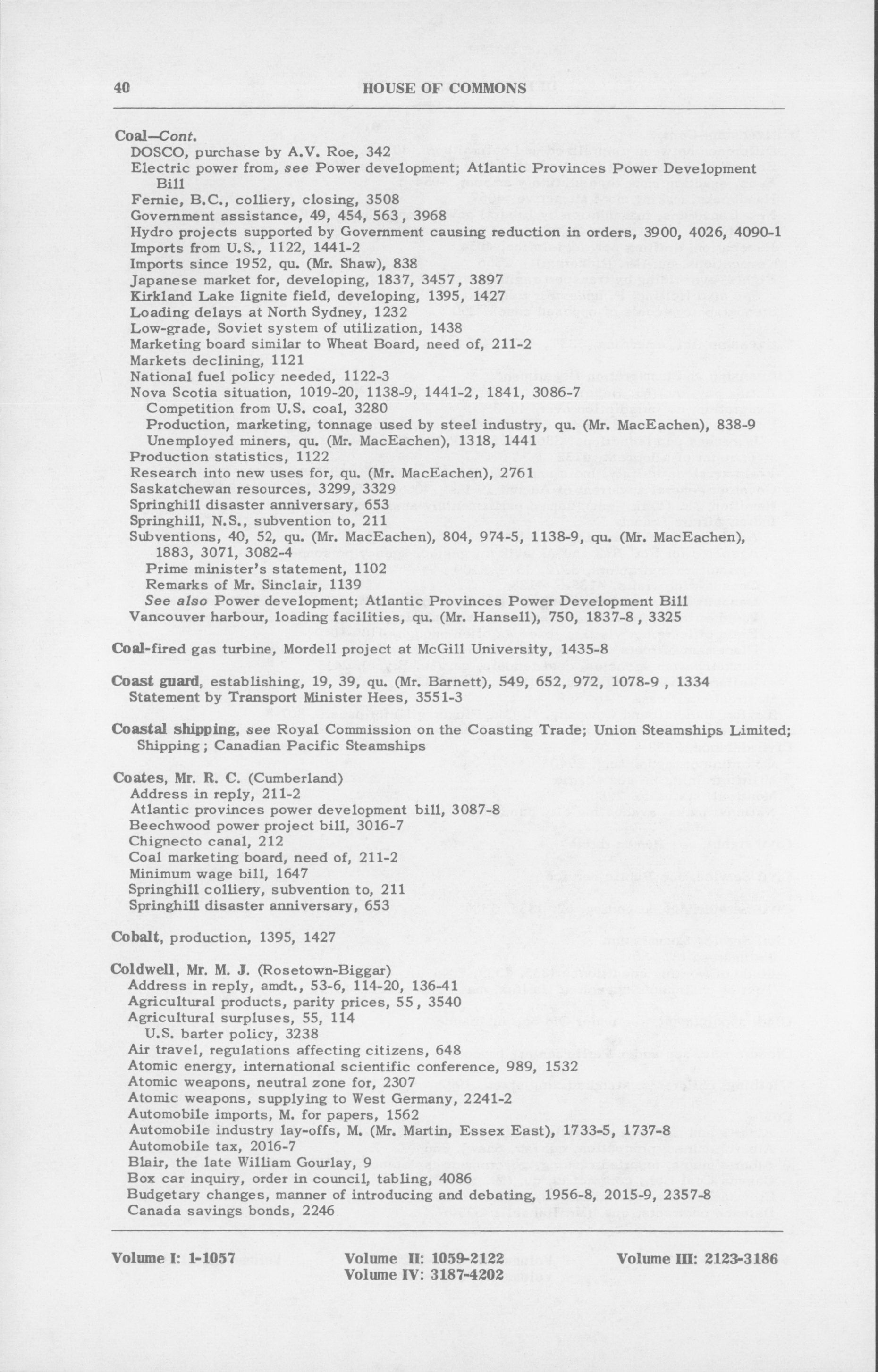 40 HOUSE OF COMMONS

Coal—Cont.
DOSCO, purchase by A.V. Roe, 342
Electric power from, see Power development; Atlantic Provinces Power Development Bill
Fernie, B.C., colliery, closing, 3508
Government assistance, 49, 454, 563, 3968
Hydro projects supported by Government causing reduction in orders, 3900, 4026, 4090-1
Imports from U.S., 1122, 1441-2
Imports since 1952, qu. (Mr. Shaw), 838
Japanese market for, developing, 1837, 3457, 3897
Kirkland Lake lignite field, developing, 1395, 1427
Loading delays at North Sydney, 1232
Low-grade, Soviet system of utilization, 1438
Marketing board similar to Wheat Board, need of, 211-2
Markets declining, 1121
National fuel policy needed, 1122-3
Nova Scotia situation, 1019-20, 1138-9, 1441-2, 1841, 3086-7
Competition from U.S. coal, 3280
Production, marketing, tonnage used by steel industry, qu. (Mr. MacEachen), 838-9
Unemployed miners, qu. (Mr. MacEachen), 1318, 1441
Production statistics, 1122
Research into new uses for, qu. (Mr. MacEachen), 2761
Saskatchewan resources, 3299, 3329
Springhill disaster anniversary, 653
Springhill, N.S., subvention to, 211
Subventions, 40, 52, qu. (Mr. MacEachen), 804, 974-5, 1138-9, qu. (Mr. MacEachen), 1883, 3071, 3082-4
Prime minister's statement, 1102
Remarks of Mr. Sinclair, 1139
See also Power development; Atlantic Provinces Power Development Bill
Vancouver harbour, loading facilities, qu. (Mr. Hansell), 750, 1837-8, 3325

Coal-fired gas turbine, Mordell project at McGill University, 1435-8

Coast guard, establishing, 19, 39, qu. (Mr. Barnett), 549, 652, 972, 1078-9, 1334
Statement by Transport Minister Hees, 3551-3

Coastal shipping, see Royal Commission on the Coasting Trade; Union Steamships Limited; Shipping; Canadian Pacific Steamships

Coates, Mr. R. C. (Cumberland)
Address in reply, 211-2
Atlantic provinces power development bill, 3087-8
Beechwood power project bill, 3016-7
Chignecto canal, 212
Coal marketing board, need of, 211-2
Minimum wage bill, 1647
Springhill colliery, subvention to, 211
Springhill disaster anniversary, 653

Cobalt, production, 1395, 1427

Coldwell, Mr. M. J. (Rosetown-Biggar)
Address in reply, amdt., 53-6, 114-20, 136-41
Agricultural products, parity prices, 55, 3540
Agricultural surpluses, 55, 114
U.S. barter policy, 3238
Air travel, regulations affecting citizens, 648
Atomic energy, international scientific conference, 989, 1532
Atomic weapons, neutral zone for, 2307
Atomic weapons, supplying to West Germany, 2241-2
Automobile imports, M. for papers, 1562
Automobile industry lay-offs, M. (Mr. Martin, Essex East), 1733-5, 1737-8
Automobile tax, 2016-7
Blair, the late William Gourlay, 9
Box car inquiry, order in council, tabling, 4086
Budgetary changes, manner of introducing and debating, 1956-8, 2015-9, 2357-8
Canada savings bonds, 2246

Volume I: 1-1057 Volume II: 1059-2122 Volume III: 2123-3186
Volume IV: 3187-4202